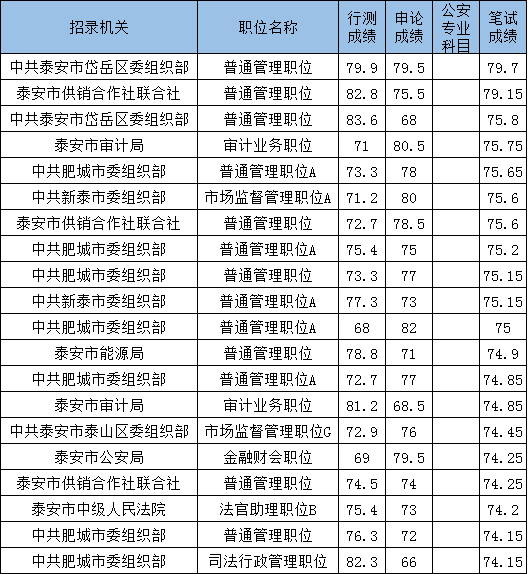 | 招录机关 | 职位名称 | 行测成绩 | 申论成绩 | 公安专业科目 | 笔试成绩 |
|---|---|---|---|---|---|
| 中共泰安市岱岳区委组织部 | 普通管理职位 | 79.9 | 79.5 | | 79.7 |
| 泰安市供销合作社联合社 | 普通管理职位 | 82.8 | 75.5 | | 79.15 |
| 中共泰安市岱岳区委组织部 | 普通管理职位 | 83.6 | 68 | | 75.8 |
| 泰安市审计局 | 审计业务职位 | 71 | 80.5 | | 75.75 |
| 中共肥城市委组织部 | 普通管理职位A | 73.3 | 78 | | 75.65 |
| 中共新泰市委组织部 | 市场监督管理职位A | 71.2 | 80 | | 75.6 |
| 泰安市供销合作社联合社 | 普通管理职位 | 72.7 | 78.5 | | 75.6 |
| 中共肥城市委组织部 | 普通管理职位A | 75.4 | 75 | | 75.2 |
| 中共肥城市委组织部 | 普通管理职位 | 73.3 | 77 | | 75.15 |
| 中共新泰市委组织部 | 普通管理职位A | 77.3 | 73 | | 75.15 |
| 中共肥城市委组织部 | 普通管理职位A | 68 | 82 | | 75 |
| 泰安市能源局 | 普通管理职位 | 78.8 | 71 | | 74.9 |
| 中共肥城市委组织部 | 普通管理职位A | 72.7 | 77 | | 74.85 |
| 泰安市审计局 | 审计业务职位 | 81.2 | 68.5 | | 74.85 |
| 中共泰安市泰山区委组织部 | 市场监督管理职位G | 72.9 | 76 | | 74.45 |
| 泰安市公安局 | 金融财会职位 | 69 | 79.5 | | 74.25 |
| 泰安市供销合作社联合社 | 普通管理职位 | 74.5 | 74 | | 74.25 |
| 泰安市中级人民法院 | 法官助理职位B | 75.4 | 73 | | 74.2 |
| 中共肥城市委组织部 | 普通管理职位 | 76.3 | 72 | | 74.15 |
| 中共肥城市委组织部 | 司法行政管理职位 | 82.3 | 66 | | 74.15 |